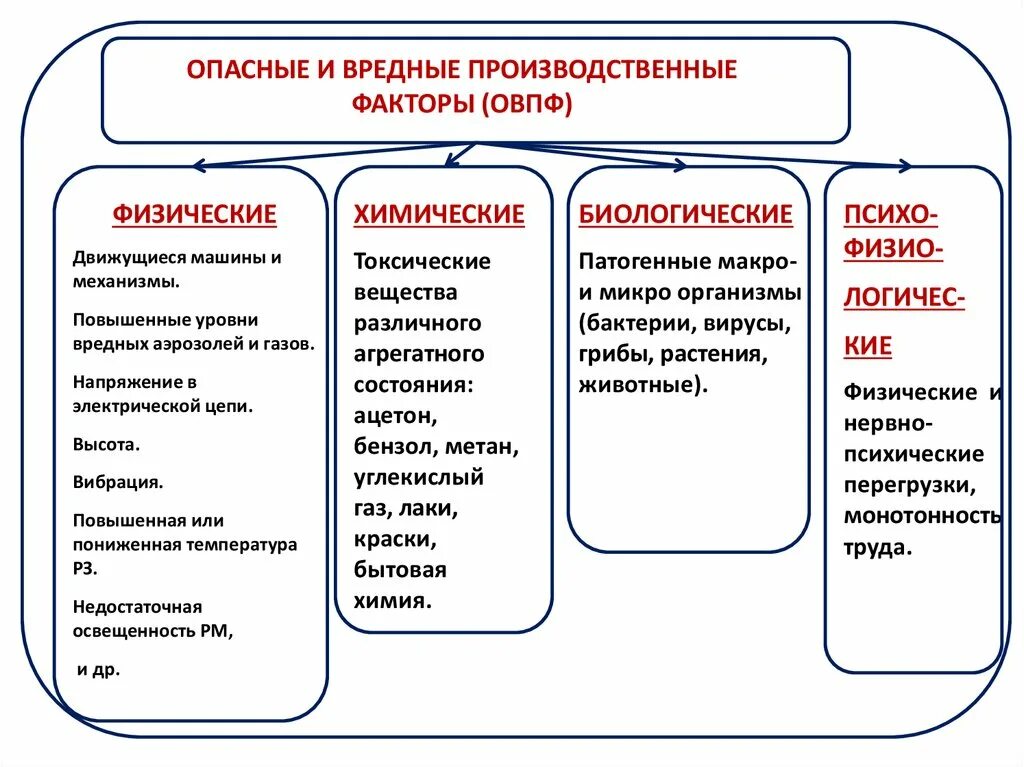 ОПАСНЫЕ И ВРЕДНЫЕ ПРОИЗВОДСТВЕННЫЕ ФАКТОРЫ (ОВПФ)

ФИЗИЧЕСКИЕ

Движущиеся машины и механизмы.

Повышенные уровни вредных аэрозолей и газов.

Напряжение в электрической цепи.

Высота.

Вибрация.

Повышенная или пониженная температура РЗ.

Недостаточная освещенность РМ,

и др.

ХИМИЧЕСКИЕ

Токсические вещества различного агрегатного состояния: ацетон, бензол, метан, углекислый газ, лаки, краски, бытовая химия.

БИОЛОГИЧЕСКИЕ

Патогенные макро- и микро организмы (бактерии, вирусы, грибы, растения, животные).

ПСИХО-ФИЗИО-ЛОГИЧЕС-КИЕ

Физические и нервно-психические перегрузки, монотонность труда.